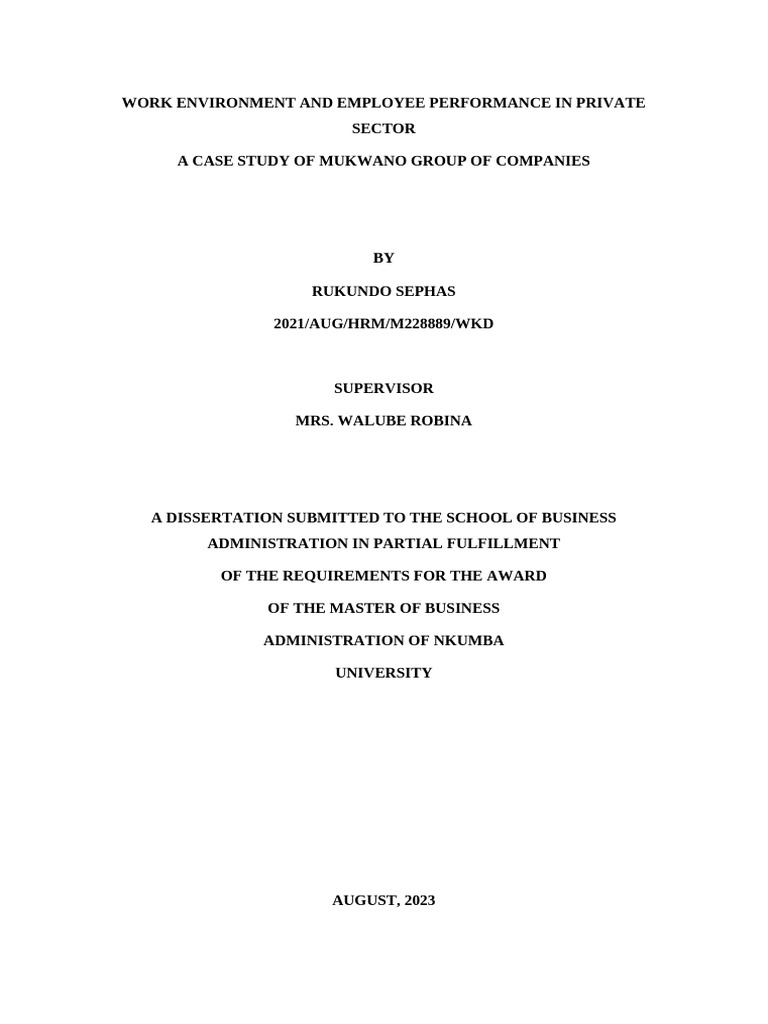 WORK ENVIRONMENT AND EMPLOYEE PERFORMANCE IN PRIVATE SECTOR

A CASE STUDY OF MUKWANO GROUP OF COMPANIES

BY

RUKUNDO SEPHAS

2021/AUG/HRM/M228889/WKD

SUPERVISOR

MRS. WALUBE ROBINA

A DISSERTATION SUBMITTED TO THE SCHOOL OF BUSINESS ADMINISTRATION IN PARTIAL FULFILLMENT OF THE REQUIREMENTS FOR THE AWARD OF THE MASTER OF BUSINESS ADMINISTRATION OF NKUMBA UNIVERSITY

AUGUST, 2023